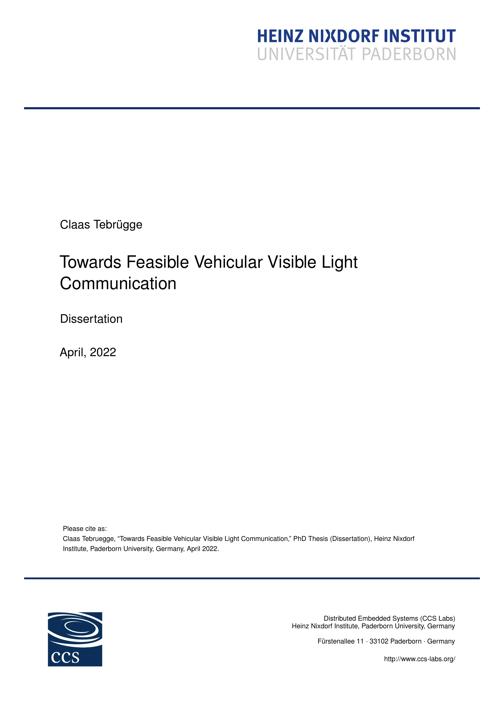 HEINZ NIXDORF INSTITUT
UNIVERSITÄT PADERBORN

Claas Tebrügge

Towards Feasible Vehicular Visible Light Communication

Dissertation

April, 2022

Please cite as:
Claas Tebruegge, "Towards Feasible Vehicular Visible Light Communication," PhD Thesis (Dissertation), Heinz Nixdorf Institute, Paderborn University, Germany, April 2022.

CCS

Distributed Embedded Systems (CCS Labs)
Heinz Nixdorf Institute, Paderborn University, Germany

Fürstenallee 11 · 33102 Paderborn · Germany

http://www.ccs-labs.org/